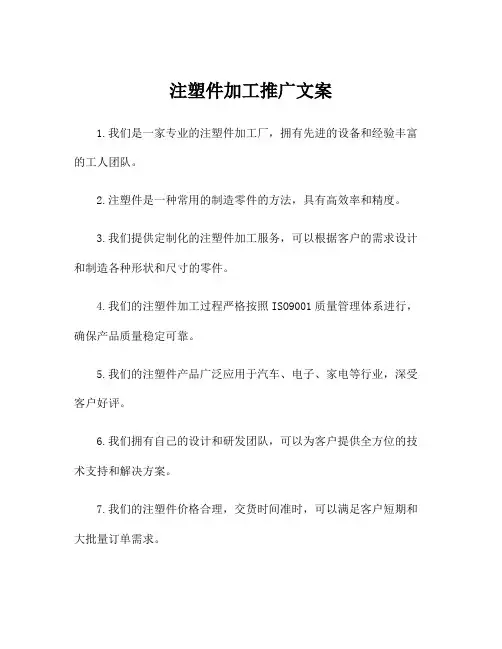 注塑件加工推广文案

1.我们是一家专业的注塑件加工厂，拥有先进的设备和经验丰富的工人团队。

2.注塑件是一种常用的制造零件的方法，具有高效率和精度。

3.我们提供定制化的注塑件加工服务，可以根据客户的需求设计和制造各种形状和尺寸的零件。

4.我们的注塑件加工过程严格按照ISO9001质量管理体系进行，确保产品质量稳定可靠。

5.我们的注塑件产品广泛应用于汽车、电子、家电等行业，深受客户好评。

6.我们拥有自己的设计和研发团队，可以为客户提供全方位的技术支持和解决方案。

7.我们的注塑件价格合理，交货时间准时，可以满足客户短期和大批量订单需求。